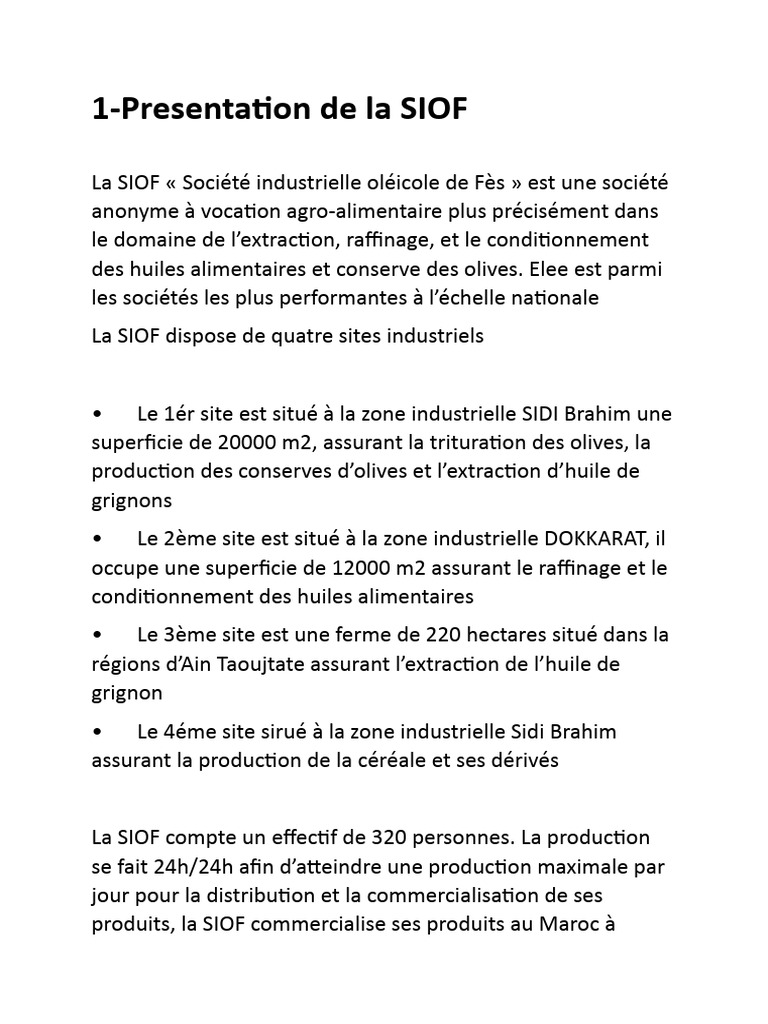 1-Presentation de la SIOF

La SIOF « Société industrielle oléicole de Fès » est une société anonyme à vocation agro-alimentaire plus précisément dans le domaine de l'extraction, raffinage, et le conditionnement des huiles alimentaires et conserve des olives. Elee est parmi les sociétés les plus performantes à l'échelle nationale

La SIOF dispose de quatre sites industriels

• Le 1ér site est situé à la zone industrielle SIDI Brahim une superficie de 20000 m2, assurant la trituration des olives, la production des conserves d'olives et l'extraction d'huile de grignons

• Le 2ème site est situé à la zone industrielle DOKKARAT, il occupe une superficie de 12000 m2 assurant le raffinage et le conditionnement des huiles alimentaires

• Le 3ème site est une ferme de 220 hectares situé dans la régions d'Ain Taoujtate assurant l'extraction de l'huile de grignon

• Le 4éme site sirué à la zone industrielle Sidi Brahim assurant la production de la céréale et ses dérivés

La SIOF compte un effectif de 320 personnes. La production se fait 24h/24h afin d'atteindre une production maximale par jour pour la distribution et la commercialisation de ses produits, la SIOF commercialise ses produits au Maroc à